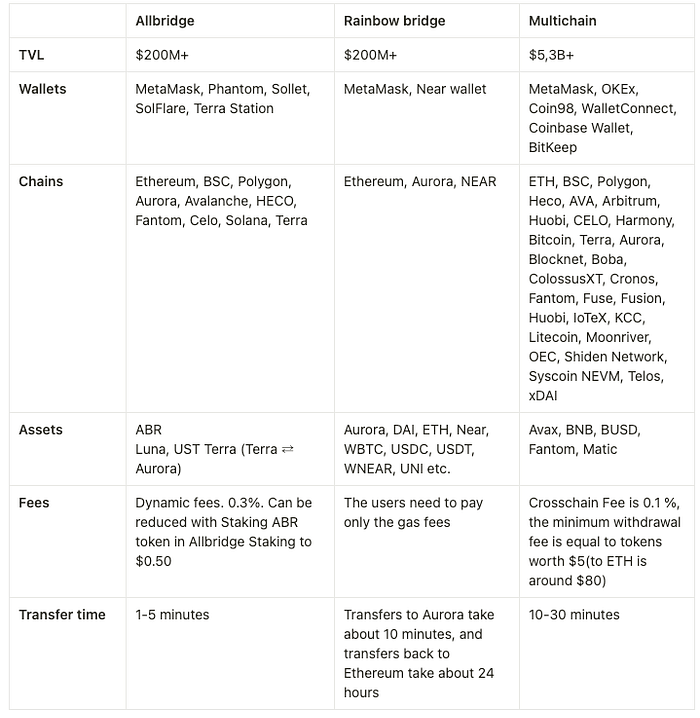 |  | Allbridge | Rainbow bridge | Multichain |
|---|---|---|---|
| TVL | $200M+ | $200M+ | $5,3B+ |
| Wallets | MetaMask, Phantom, Sollet, SolFlare, Terra Station | MetaMask, Near wallet | MetaMask, OKEx, Coin98, WalletConnect, Coinbase Wallet, BitKeep |
| Chains | Ethereum, BSC, Polygon, Aurora, Avalanche, HECO, Fantom, Celo, Solana, Terra | Ethereum, Aurora, NEAR | ETH, BSC, Polygon, Heco, AVA, Arbitrum, Huobi, CELO, Harmony, Bitcoin, Terra, Aurora, Blocknet, Boba, ColossusXT, Cronos, Fantom, Fuse, Fusion, Huobi, IoTeX, KCC, Litecoin, Moonriver, OEC, Shiden Network, Syscoin NEVM, Telos, xDAI |
| Assets | ABR Luna, UST Terra (Terra ⇄ Aurora) | Aurora, DAI, ETH, Near, WBTC, USDC, USDT, WNEAR, UNI etc. | Avax, BNB, BUSD, Fantom, Matic |
| Fees | Dynamic fees. 0.3%. Can be reduced with Staking ABR token in Allbridge Staking to $0.50 | The users need to pay only the gas fees | Crosschain Fee is 0.1 %, the minimum withdrawal fee is equal to tokens worth $5(to ETH is around $80) |
| Transfer time | 1-5 minutes | Transfers to Aurora take about 10 minutes, and transfers back to Ethereum take about 24 hours | 10-30 minutes |